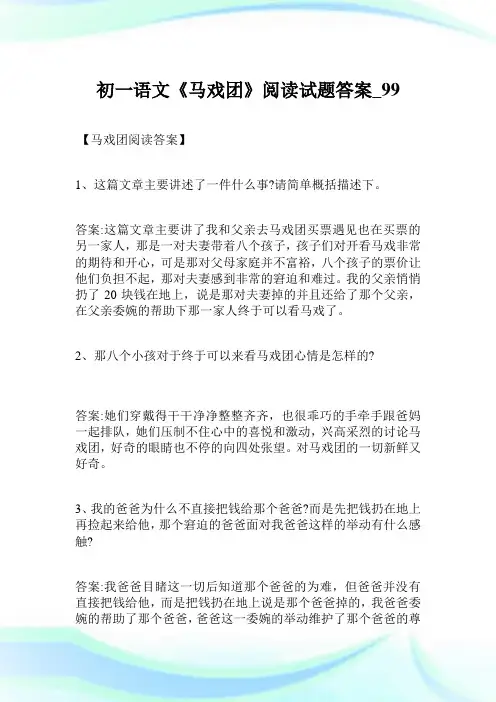 初一语文《马戏团》阅读试题答案_99

【马戏团阅读答案】

1、这篇文章主要讲述了一件什么事?请简单概括描述下。

答案:这篇文章主要讲了我和父亲去马戏团买票遇见也在买票的另一家人，那是一对夫妻带着八个孩子，孩子们对开看马戏非常的期待和开心，可是那对父母家庭并不富裕，八个孩子的票价让他们负担不起，那对夫妻感到非常的窘迫和难过。我的父亲悄悄扔了 20 块钱在地上，说是那对夫妻掉的并且还给了那个父亲，在父亲委婉的帮助下那一家人终于可以看马戏了。

2、那八个小孩对于终于可以来看马戏团心情是怎样的?

答案:她们穿戴得干干净净整整齐齐，也很乖巧的手牵手跟爸妈一起排队，她们压制不住心中的喜悦和激动，兴高采烈的讨论马戏团，好奇的眼睛也不停的向四处张望。对马戏团的一切新鲜又好奇。

3、我的爸爸为什么不直接把钱给那个爸爸?而是先把钱扔在地上再捡起来给他，那个窘迫的爸爸面对我爸爸这样的举动有什么感触?

答案:我爸爸目睹这一切后知道那个爸爸的为难，但爸爸并没有直接把钱给他，而是把钱扔在地上说是那个爸爸掉的，我爸爸委婉的帮助了那个爸爸，爸爸这一委婉的举动维护了那个爸爸的尊